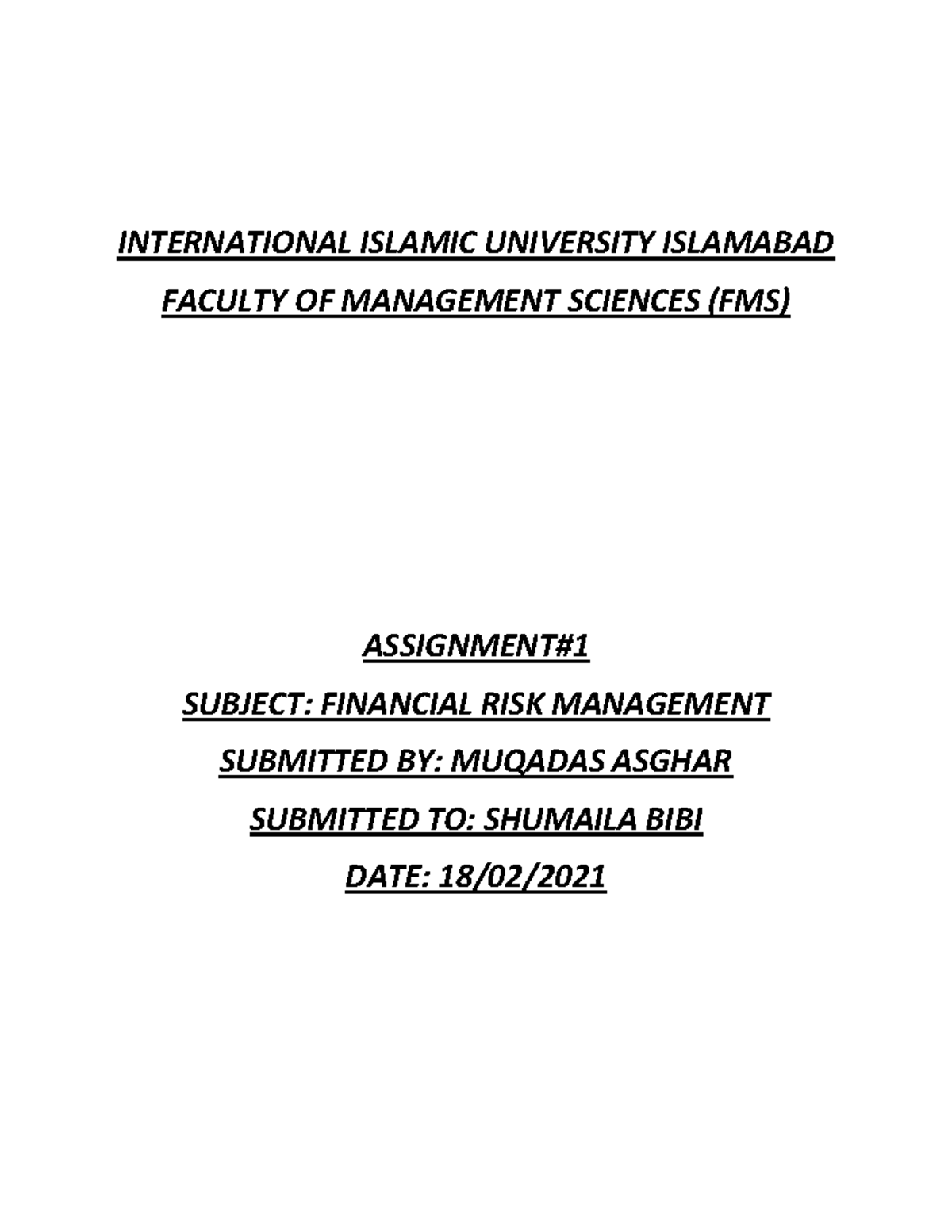 INTERNATIONAL ISLAMIC UNIVERSITY ISLAMABAD

FACULTY OF MANAGEMENT SCIENCES (FMS)

ASSIGNMENT#1

SUBJECT: FINANCIAL RISK MANAGEMENT

SUBMITTED BY: MUQADAS ASGHAR

SUBMITTED TO: SHUMAILA BIBI

DATE: 18/02/2021